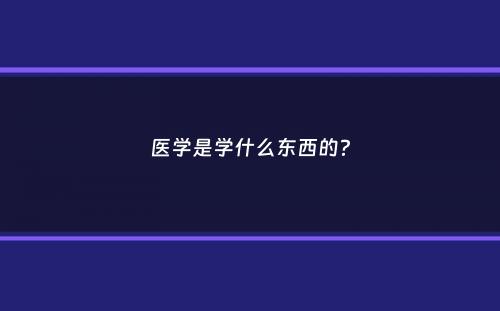 医学是学什么东西的？